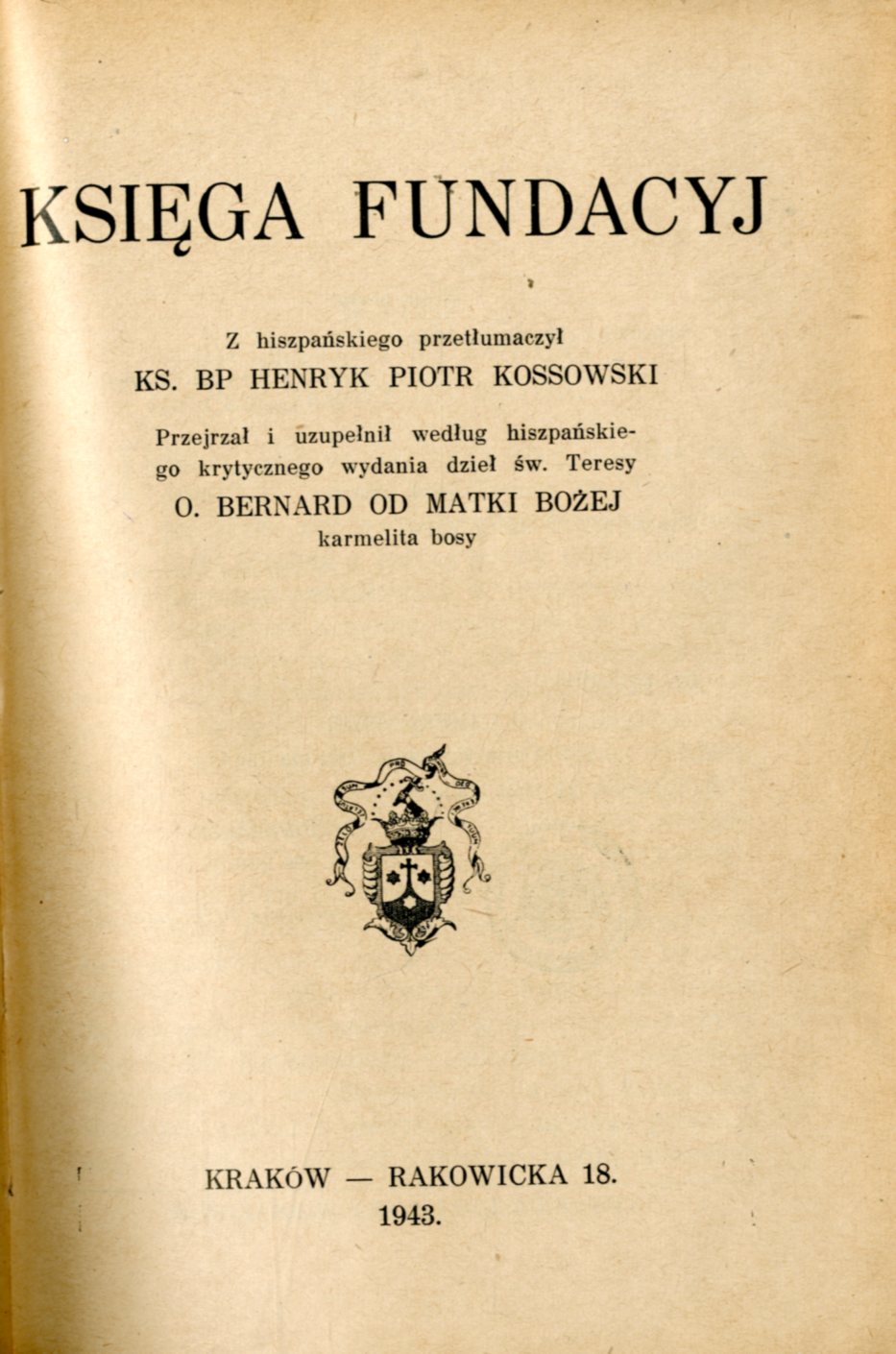 KSIĘGA FUNDACYJ

Z hiszpańskiego przetłumaczył
KS. BP HENRYK PIOTR KOSSOWSKI

Przejrzał i uzupełnił według hiszpańskiego krytycznego wydania dzieł św. Teresy
O. BERNARD OD MATKI BOŻEJ
karmelita bosy

KRAKÓW — RAKOWICKA 18.
1943.